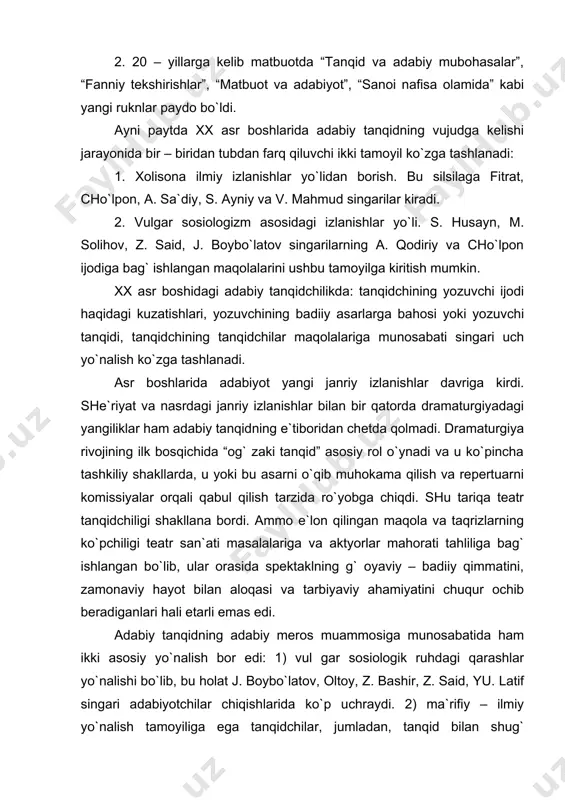 2. 20 – yillarga kelib matbuotda “Tanqid va adabiy mubohasalar”, “Fanniy tekshirishlar”, “Matbuot va adabiyot”, “Sanoi nafisa olamida” kabi yangi ruknlar paydo bo`ldi.

Ayni paytda XX asr boshlarida adabiy tanqidning vujudga kelishi jarayonida bir – biridan tubdan farq qiluvchi ikki tamoyil ko`zga tashlanadi:

1. Xolisona ilmiy izlanishlar yo`lidan borish. Bu silsilaga Fitrat, CHo`lpon, A. Sa`diy, S. Ayniy va V. Mahmud singarilar kiradi.

2. Vulgar sosiologizm asosidagi izlanishlar yo`li. S. Husayn, M. Solihov, Z. Said, J. Boybo`latov singarilarning A. Qodiriy va CHo`lpon ijodiga bag` ishlangan maqolalarini ushbu tamoyilga kiritish mumkin.

XX asr boshidagi adabiy tanqidchilikda: tanqidchining yozuvchi ijodi haqidagi kuzatishlari, yozuvchining badiiy asarlarga bahosi yoki yozuvchi tanqidi, tanqidchining tanqidchilar maqolalariga munosabati singari uch yo`nalish ko`zga tashlanadi.

Asr boshlarida adabiyot yangi janriy izlanishlar davriga kirdi. SHe`riyat va nasrdagi janriy izlanishlar bilan bir qatorda dramaturgiyadagi yangiliklar ham adabiy tanqidning e`tiboridan chetda qolmadi. Dramaturgiya rivojining ilk bosqichida “og` zaki tanqid” asosiy rol o`ynadi va u ko`pincha tashkiliy shakllarda, u yoki bu asarni o`qib muhokama qilish va repertuarni komissiyalar orqali qabul qilish tarzida ro`yobga chiqdi. SHu tariqa teatr tanqidchiligi shakllana bordi. Ammo e`lon qilingan maqola va taqrizlarning ko`pchiligi teatr san`ati masalalariga va aktyorlar mahorati tahliliga bag` ishlangan bo`lib, ular orasida spektaklning g` oyaviy – badiiy qimmatini, zamonaviy hayot bilan aloqasi va tarbiyaviy ahamiyatini chuqur ochib beradiganlari hali etarli emas edi.

Adabiy tanqidning adabiy meros muammosiga munosabatida ham ikki asosiy yo`nalish bor edi: 1) vul gar sosiologik ruhdagi qarashlar yo`nalishi bo`lib, bu holat J. Boybo`latov, Oltoy, Z. Bashir, Z. Said, YU. Latif singari adabiyotchilar chiqishlarida ko`p uchraydi. 2) ma`rifiy – ilmiy yo`nalish tamoyiliga ega tanqidchilar, jumladan, tanqid bilan shug`